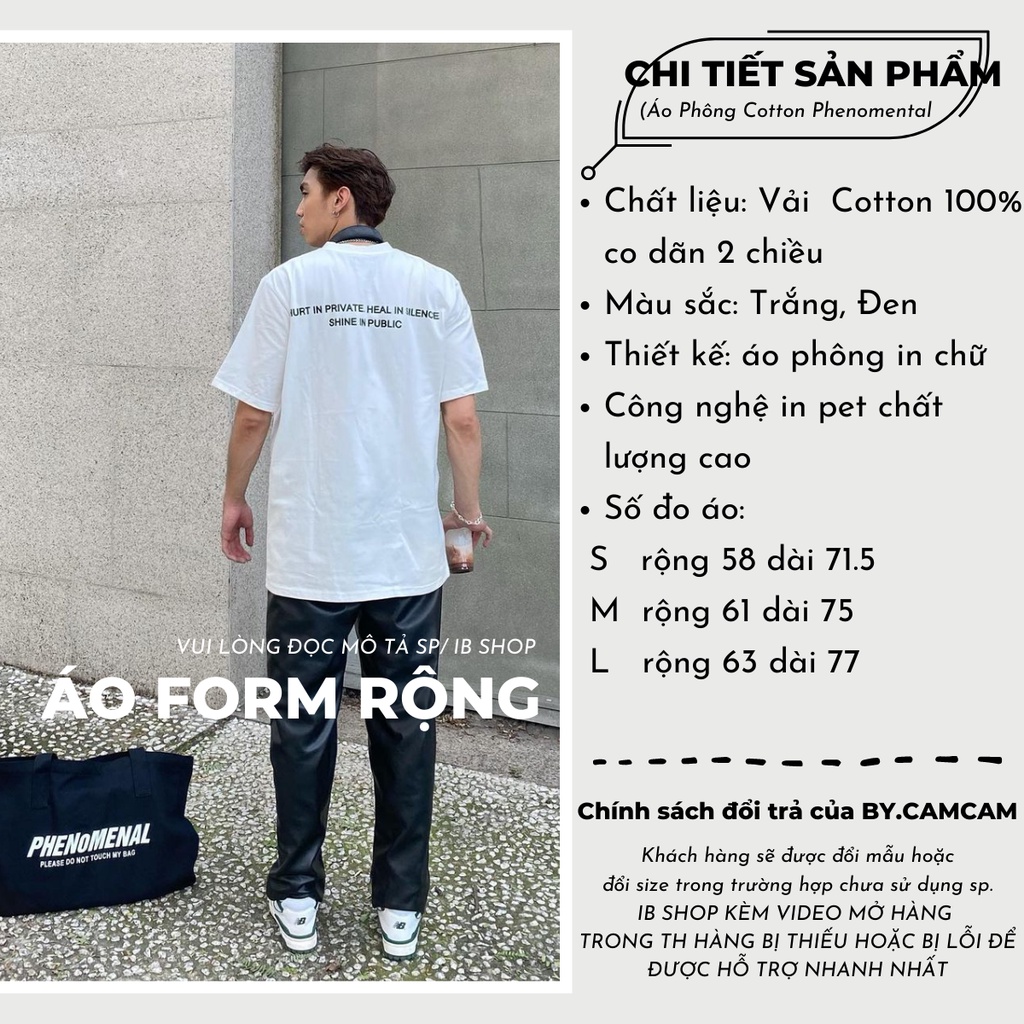 HURT IN PRIVATE HEAL IN SILENCE
SHINE IN PUBLIC

VUI LÒNG ĐỌC MÔ TẢ SP/ IB SHOP

ÁO FORM RỘNG

PHENoMENAL
PLEASE DO NOT TOUCH MY BAG

CHI TIẾT SẢN PHẨM

(Áo Phông Cotton Phenomental

• Chất liệu: Vải Cotton 100% co dãn 2 chiều
• Màu sắc: Trắng, Đen
• Thiết kế: áo phông in chữ
• Công nghệ in pet chất lượng cao
• Số đo áo:
S rộng 58 dài 71.5
M rộng 61 dài 75
L rộng 63 dài 77

Chính sách đổi trả của BY.CAMCAM

Khách hàng sẽ được đổi mẫu hoặc đổi size trong trường hợp chưa sử dụng sp.
IB SHOP KÈM VIDEO MỞ HÀNG TRONG TH HÀNG BỊ THIẾU HOẶC BỊ LỖI ĐỂ ĐƯỢC HỖ TRỢ NHANH NHẤT